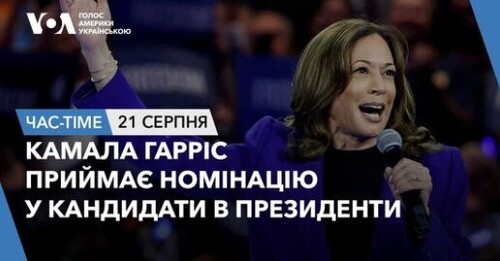 VOA ГОЛОС АМЕРИКИ УКРАЇНСЬКОЮ

ЧАС-TIME 21 СЕРПНЯ

КАМАЛА ГАРРІС ПРИЙМАЄ НОМІНАЦІЮ У КАНДИДАТИ В ПРЕЗИДЕНТИ